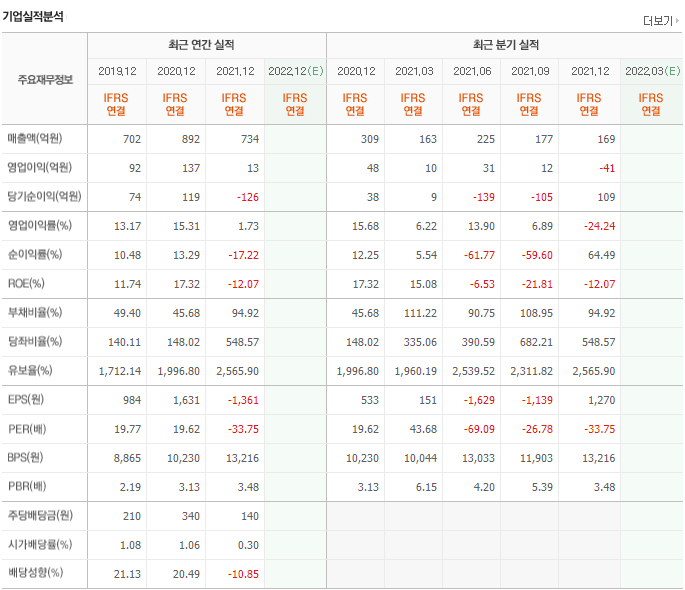 기업실적분석

더보기

| 주요재무정보 | 최근 연간 실적 | | | | 최근 분기 실적 | | | | | |
|---|---|---|---|---|---|---|---|---|---|---|
| | 2019.12 | 2020.12 | 2021.12 | 2022.12(E) | 2020.12 | 2021.03 | 2021.06 | 2021.09 | 2021.12 | 2022.03(E) |
| | IFRS 연결 | IFRS 연결 | IFRS 연결 | IFRS 연결 | IFRS 연결 | IFRS 연결 | IFRS 연결 | IFRS 연결 | IFRS 연결 | IFRS 연결 |
| 매출액(억원) | 702 | 892 | 734 | | 309 | 163 | 225 | 177 | 169 | |
| 영업이익(억원) | 92 | 137 | 13 | | 48 | 10 | 31 | 12 | -41 | |
| 당기순이익(억원) | 74 | 119 | -126 | | 38 | 9 | -139 | -105 | 109 | |
| 영업이익률(%) | 13.17 | 15.31 | 1.73 | | 15.68 | 6.22 | 13.90 | 6.89 | -24.24 | |
| 순이익률(%) | 10.48 | 13.29 | -17.22 | | 12.25 | 5.54 | -61.77 | -59.60 | 64.49 | |
| ROE(%) | 11.74 | 17.32 | -12.07 | | 17.32 | 15.08 | -6.53 | -21.81 | -12.07 | |
| 부채비율(%) | 49.40 | 45.68 | 94.92 | | 45.68 | 111.22 | 90.75 | 108.95 | 94.92 | |
| 당좌비율(%) | 140.11 | 148.02 | 548.57 | | 148.02 | 335.06 | 390.59 | 682.21 | 548.57 | |
| 유보율(%) | 1,712.14 | 1,996.80 | 2,565.90 | | 1,996.80 | 1,960.19 | 2,539.52 | 2,311.82 | 2,565.90 | |
| EPS(원) | 984 | 1,631 | -1,361 | | 533 | 151 | -1,629 | -1,139 | 1,270 | |
| PER(배) | 19.77 | 19.62 | -33.75 | | 19.62 | 43.68 | -69.09 | -26.78 | -33.75 | |
| BPS(원) | 8,865 | 10,230 | 13,216 | | 10,230 | 10,044 | 13,033 | 11,903 | 13,216 | |
| PBR(배) | 2.19 | 3.13 | 3.48 | | 3.13 | 6.15 | 4.20 | 5.39 | 3.48 | |
| 주당배당금(원) | 210 | 340 | 140 | | | | | | | |
| 시가배당률(%) | 1.08 | 1.06 | 0.30 | | | | | | | |
| 배당성향(%) | 21.13 | 20.49 | -10.85 | | | | | | | |